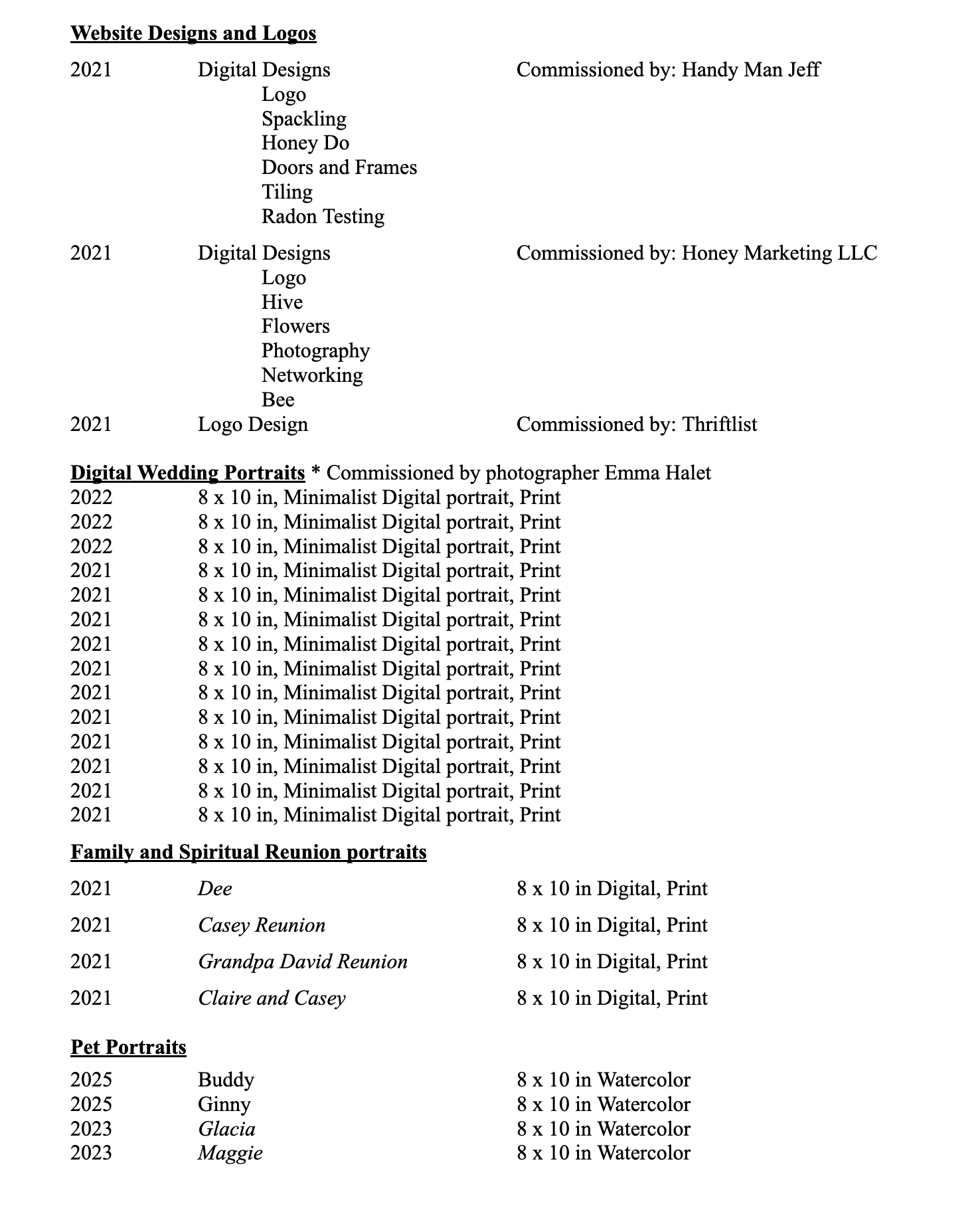 Website Designs and Logos

2021 Digital Designs Commissioned by: Handy Man Jeff
Logo
Spackling
Honey Do
Doors and Frames
Tiling
Radon Testing

2021 Digital Designs Commissioned by: Honey Marketing LLC
Logo
Hive
Flowers
Photography
Networking
Bee
2021 Logo Design Commissioned by: Thriftlist

Digital Wedding Portraits * Commissioned by photographer Emma Halet
2022 8 x 10 in, Minimalist Digital portrait, Print
2022 8 x 10 in, Minimalist Digital portrait, Print
2022 8 x 10 in, Minimalist Digital portrait, Print
2021 8 x 10 in, Minimalist Digital portrait, Print
2021 8 x 10 in, Minimalist Digital portrait, Print
2021 8 x 10 in, Minimalist Digital portrait, Print
2021 8 x 10 in, Minimalist Digital portrait, Print
2021 8 x 10 in, Minimalist Digital portrait, Print
2021 8 x 10 in, Minimalist Digital portrait, Print
2021 8 x 10 in, Minimalist Digital portrait, Print
2021 8 x 10 in, Minimalist Digital portrait, Print
2021 8 x 10 in, Minimalist Digital portrait, Print
2021 8 x 10 in, Minimalist Digital portrait, Print
2021 8 x 10 in, Minimalist Digital portrait, Print

Family and Spiritual Reunion portraits

2021 Dee 8 x 10 in Digital, Print

2021 Casey Reunion 8 x 10 in Digital, Print

2021 Grandpa David Reunion 8 x 10 in Digital, Print

2021 Claire and Casey 8 x 10 in Digital, Print

Pet Portraits

2025 Buddy 8 x 10 in Watercolor
2025 Ginny 8 x 10 in Watercolor
2023 Glacia 8 x 10 in Watercolor
2023 Maggie 8 x 10 in Watercolor